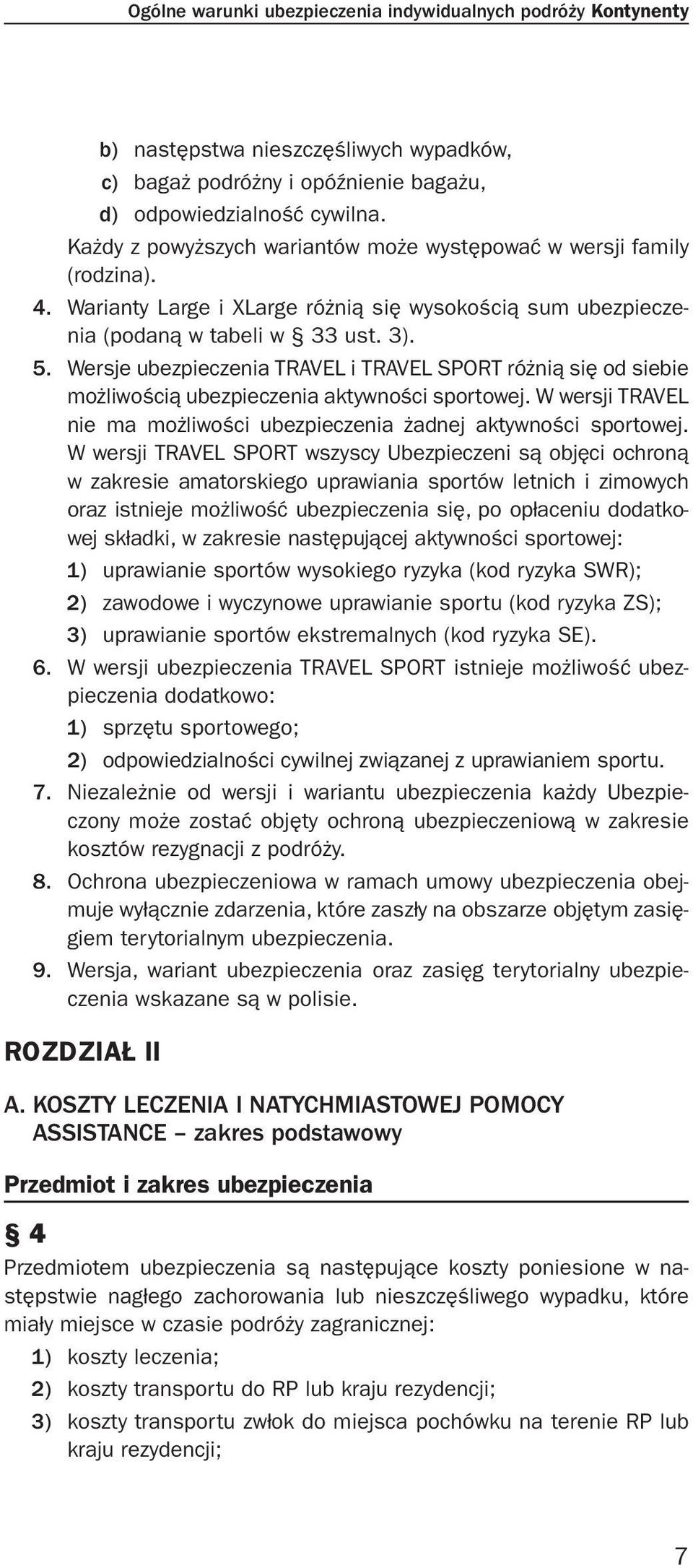 Ogólne warunki ubezpieczenia indywidualnych podróży Kontynenty

b) następstwa nieszczęśliwych wypadków,
c) bagaż podróżny i opóźnienie bagażu,
d) odpowiedzialność cywilna.
Każdy z powyższych wariantów może występować w wersji family (rodzina).

4. Warianty Large i XLarge różnią się wysokością sum ubezpieczenia (podaną w tabeli w § 33 ust. 3).

5. Wersje ubezpieczenia TRAVEL i TRAVEL SPORT różnią się od siebie możliwością ubezpieczenia aktywności sportowej. W wersji TRAVEL nie ma możliwości ubezpieczenia żadnej aktywności sportowej. W wersji TRAVEL SPORT wszyscy Ubezpieczeni są objęci ochroną w zakresie amatorskiego uprawiania sportów letnich i zimowych oraz istnieje możliwość ubezpieczenia się, po opłaceniu dodatkowej składki, w zakresie następującej aktywności sportowej:
1) uprawianie sportów wysokiego ryzyka (kod ryzyka SWR);
2) zawodowe i wyczynowe uprawianie sportu (kod ryzyka ZS);
3) uprawianie sportów ekstremalnych (kod ryzyka SE).

6. W wersji ubezpieczenia TRAVEL SPORT istnieje możliwość ubezpieczenia dodatkowo:
1) sprzętu sportowego;
2) odpowiedzialności cywilnej związanej z uprawianiem sportu.

7. Niezależnie od wersji i wariantu ubezpieczenia każdy Ubezpieczony może zostać objęty ochroną ubezpieczeniową w zakresie kosztów rezygnacji z podróży.

8. Ochrona ubezpieczeniowa w ramach umowy ubezpieczenia obejmuje wyłącznie zdarzenia, które zaszły na obszarze objętym zasięgiem terytorialnym ubezpieczenia.

9. Wersja, wariant ubezpieczenia oraz zasięg terytorialny ubezpieczenia wskazane są w polisie.

ROZDZIAŁ II

A. KOSZTY LECZENIA I NATYCHMIASTOWEJ POMOCY ASSISTANCE – zakres podstawowy

Przedmiot i zakres ubezpieczenia

§ 4

Przedmiotem ubezpieczenia są następujące koszty poniesione w następstwie nagłego zachorowania lub nieszczęśliwego wypadku, które miały miejsce w czasie podróży zagranicznej:
1) koszty leczenia;
2) koszty transportu do RP lub kraju rezydencji;
3) koszty transportu zwłok do miejsca pochówku na terenie RP lub kraju rezydencji;

7